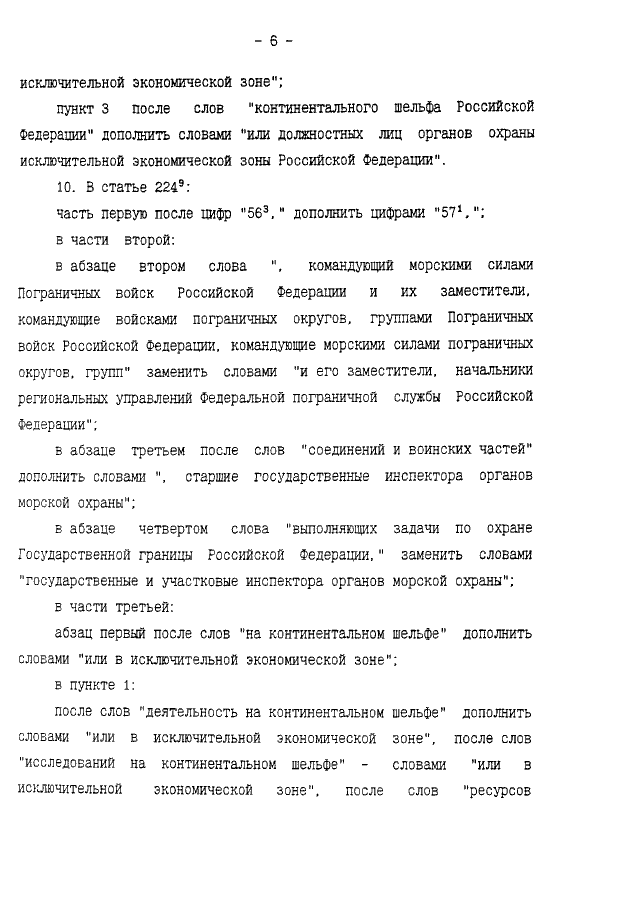 - 6 -

исключительной экономической зоне";

пункт 3 после слов "континентального шельфа Российской Федерации" дополнить словами "или должностных лиц органов охраны исключительной экономической зоны Российской Федерации".

10. В статье $224^9$:

часть первую после цифр "$56^3$," дополнить цифрами "$57^1$,";

в части второй:

в абзаце втором слова ", командующий морскими силами Пограничных войск Российской Федерации и их заместители, командующие войсками пограничных округов, группами Пограничных войск Российской Федерации, командующие морскими силами пограничных округов, групп" заменить словами "и его заместители, начальники региональных управлений Федеральной пограничной службы Российской Федерации";

в абзаце третьем после слов "соединений и воинских частей" дополнить словами ", старшие государственные инспектора органов морской охраны";

в абзаце четвертом слова "выполняющих задачи по охране Государственной границы Российской Федерации," заменить словами "государственные и участковые инспектора органов морской охраны";

в части третьей:

абзац первый после слов "на континентальном шельфе" дополнить словами "или в исключительной экономической зоне";

в пункте 1:

после слов "деятельность на континентальном шельфе" дополнить словами "или в исключительной экономической зоне", после слов "исследований на континентальном шельфе" - словами "или в исключительной экономической зоне", после слов "ресурсов